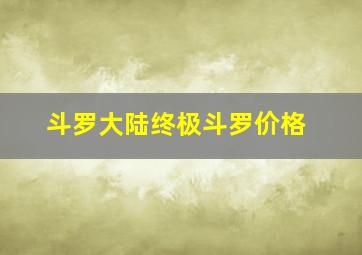 斗罗大陆终极斗罗价格